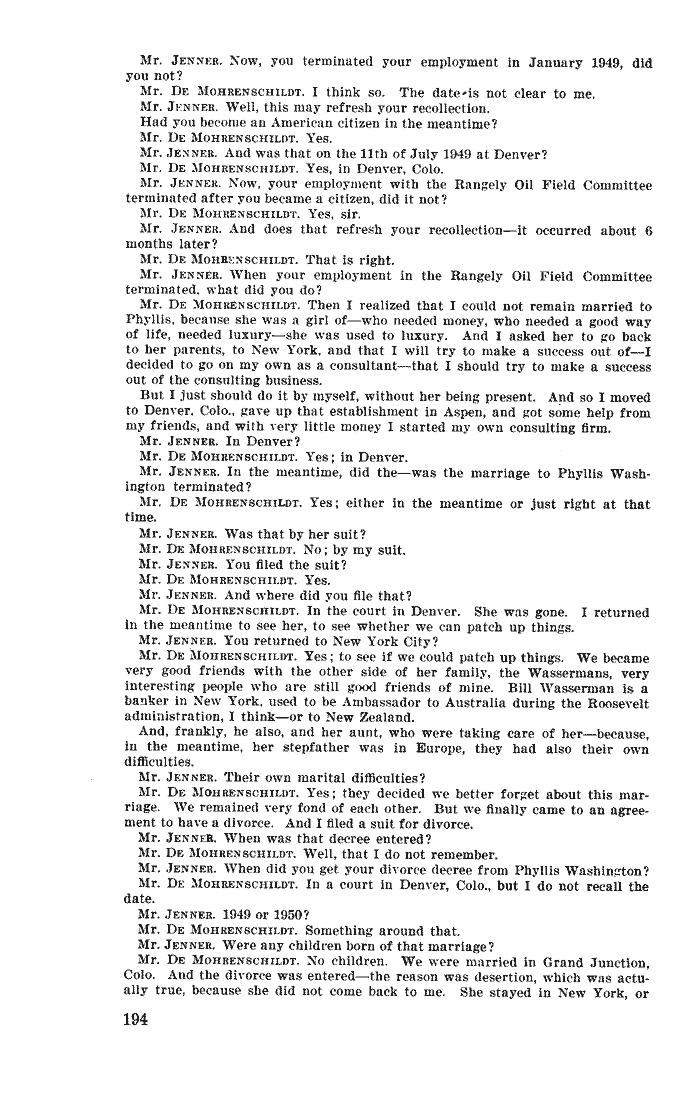 Mr. JENNER. Now, you terminated your employment in January 1949, did you not?

Mr. DE MOHRENSCHILDT. I think so. The date is not clear to me.

Mr. JENNER. Well, this may refresh your recollection.

Had you become an American citizen in the meantime?

Mr. DE MOHRENSCHILDT. Yes.

Mr. JENNER. And was that on the 11th of July 1949 at Denver?

Mr. DE MOHRENSCHILDT. Yes, in Denver, Colo.

Mr. JENNER. Now, your employment with the Rangely Oil Field Committee terminated after you became a citizen, did it not?

Mr. DE MOHRENSCHILDT. Yes, sir.

Mr. JENNER. And does that refresh your recollection—it occurred about 6 months later?

Mr. DE MOHRENSCHILDT. That is right.

Mr. JENNER. When your employment in the Rangely Oil Field Committee terminated, what did you do?

Mr. DE MOHRENSCHILDT. Then I realized that I could not remain married to Phyllis, because she was a girl of—who needed money, who needed a good way of life, needed luxury—she was used to luxury. And I asked her to go back to her parents, to New York, and that I will try to make a success out of—I decided to go on my own as a consultant—that I should try to make a success out of the consulting business.

But I just should do it by myself, without her being present. And so I moved to Denver, Colo., gave up that establishment in Aspen, and got some help from my friends, and with very little money I started my own consulting firm.

Mr. JENNER. In Denver?

Mr. DE MOHRENSCHILDT. Yes; in Denver.

Mr. JENNER. In the meantime, did the—was the marriage to Phyllis Washington terminated?

Mr. DE MOHRENSCHILDT. Yes; either in the meantime or just right at that time.

Mr. JENNER. Was that by her suit?

Mr. DE MOHRENSCHILDT. No; by my suit.

Mr. JENNER. You filed the suit?

Mr. DE MOHRENSCHILDT. Yes.

Mr. JENNER. And where did you file that?

Mr. DE MOHRENSCHILDT. In the court in Denver. She was gone. I returned in the meantime to see her, to see whether we can patch up things.

Mr. JENNER. You returned to New York City?

Mr. DE MOHRENSCHILDT. Yes; to see if we could patch up things. We became very good friends with the other side of her family, the Wassermans, very interesting people who are still good friends of mine. Bill Wasserman is a banker in New York, used to be Ambassador to Australia during the Roosevelt administration, I think—or to New Zealand.

And, frankly, he also, and her aunt, who were taking care of her—because, in the meantime, her stepfather was in Europe, they had also their own difficulties.

Mr. JENNER. Their own marital difficulties?

Mr. DE MOHRENSCHILDT. Yes; they decided we better forget about this marriage. We remained very fond of each other. But we finally came to an agreement to have a divorce. And I filed a suit for divorce.

Mr. JENNER. When was that decree entered?

Mr. DE MOHRENSCHILDT. Well, that I do not remember.

Mr. JENNER. When did you get your divorce decree from Phyllis Washington?

Mr. DE MOHRENSCHILDT. In a court in Denver, Colo., but I do not recall the date.

Mr. JENNER. 1949 or 1950?

Mr. DE MOHRENSCHILDT. Something around that.

Mr. JENNER. Were any children born of that marriage?

Mr. DE MOHRENSCHILDT. No children. We were married in Grand Junction, Colo. And the divorce was entered—the reason was desertion, which was actually true, because she did not come back to me. She stayed in New York, or

194